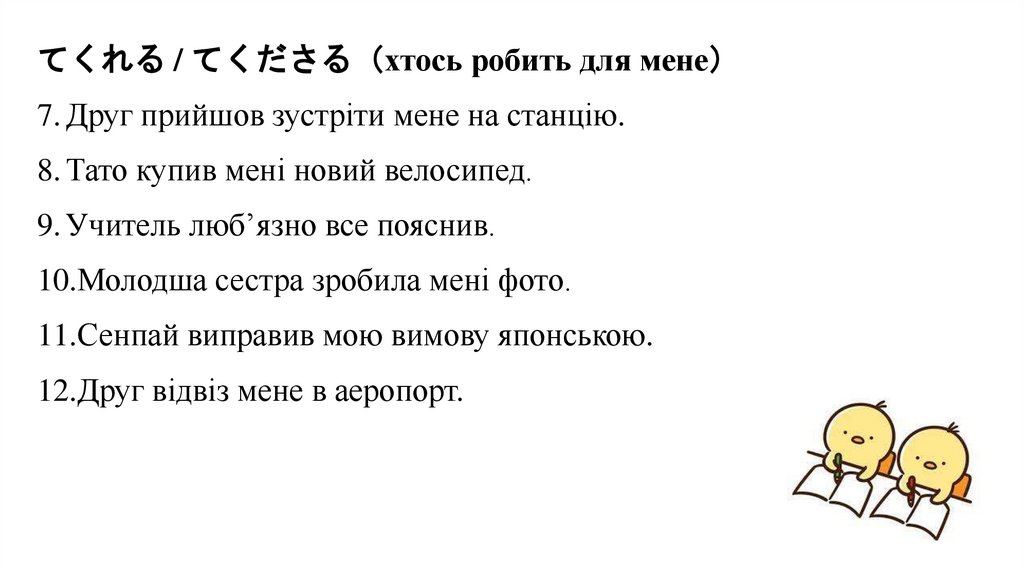 てくれる / てくださる（хтось робить для мене）

7. Друг прийшов зустріти мене на станцію.

8. Тато купив мені новий велосипед.

9. Учитель люб’язно все пояснив.

10.Молодша сестра зробила мені фото.

11.Сенпай виправив мою вимову японською.

12.Друг відвіз мене в аеропорт.